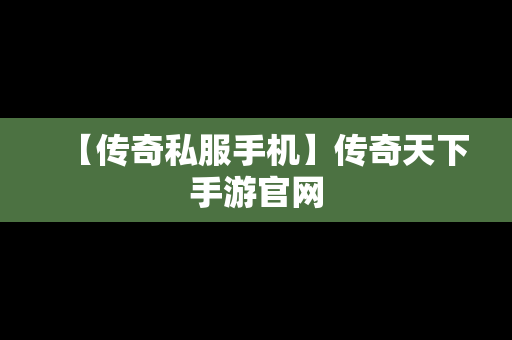 【传奇私服手机】传奇天下手游官网